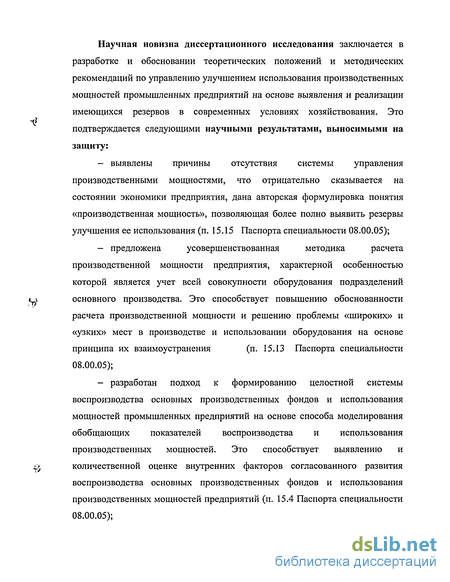 Научная новизна диссертационного исследования заключается в разработке и обосновании теоретических положений и методических рекомендаций по управлению улучшением использования производственных мощностей промышленных предприятий на основе выявления и реализации имеющихся резервов в современных условиях хозяйствования. Это подтверждается следующими научными результатами, выносимыми на защиту:

– выявлены причины отсутствия системы управления производственными мощностями, что отрицательно сказывается на состоянии экономики предприятия, дана авторская формулировка понятия «производственная мощность», позволяющая более полно выявить резервы улучшения ее использования (п. 15.15 Паспорта специальности 08.00.05);

– предложена усовершенствованная методика расчета производственной мощности предприятия, характерной особенностью которой является учет всей совокупности оборудования подразделений основного производства. Это способствует повышению обоснованности расчета производственной мощности и решению проблемы «широких» и «узких» мест в производстве и использовании оборудования на основе принципа их взаимоустранения (п. 15.13 Паспорта специальности 08.00.05);

– разработан подход к формированию целостной системы воспроизводства основных производственных фондов и использования мощностей промышленных предприятий на основе способа моделирования обобщающих показателей воспроизводства и использования производственных мощностей. Это способствует выявлению и количественной оценке внутренних факторов согласованного развития воспроизводства основных производственных фондов и использования производственных мощностей предприятий (п. 15.4 Паспорта специальности 08.00.05);

dsLib.net
библиотека диссертаций